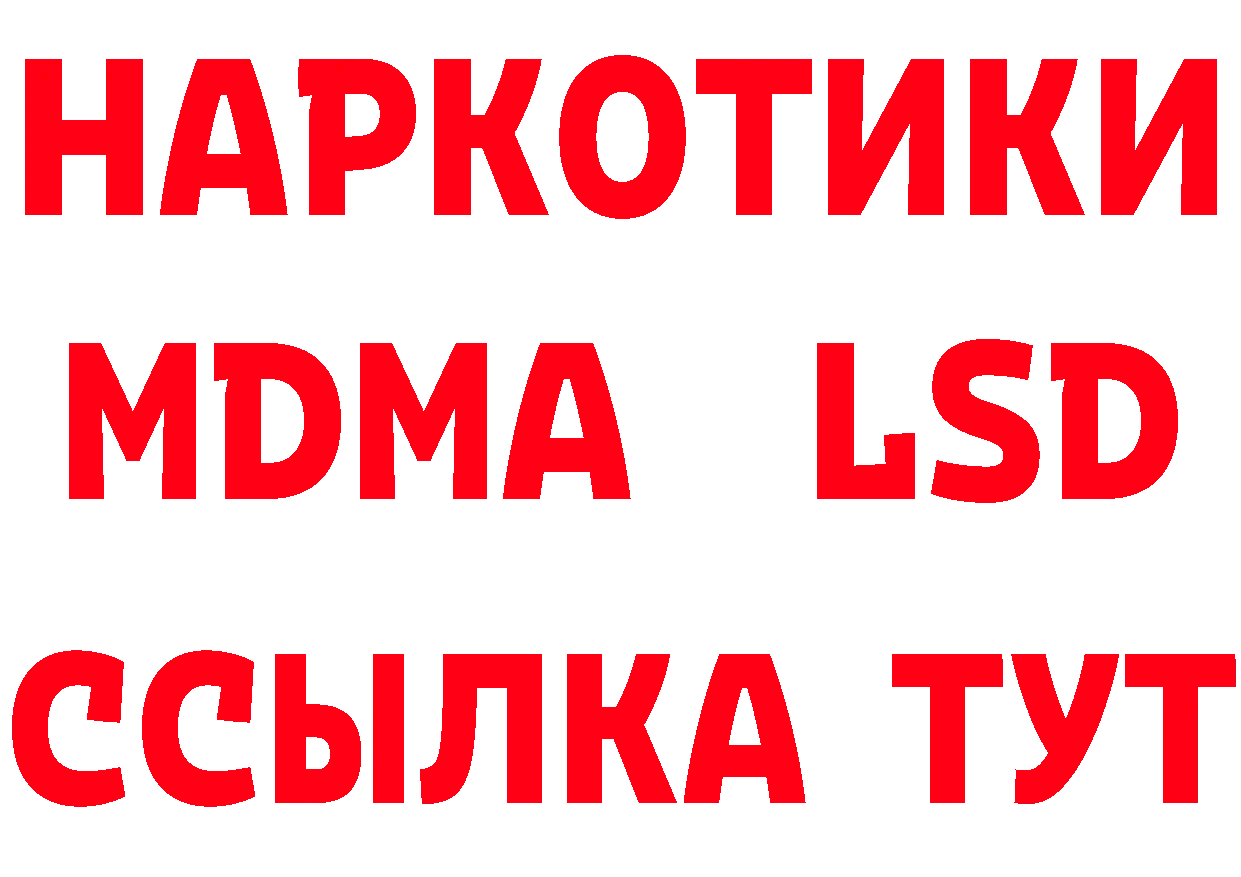 НАРКОТИКИ
MDMA LSD
ССЫЛКА ТУТ